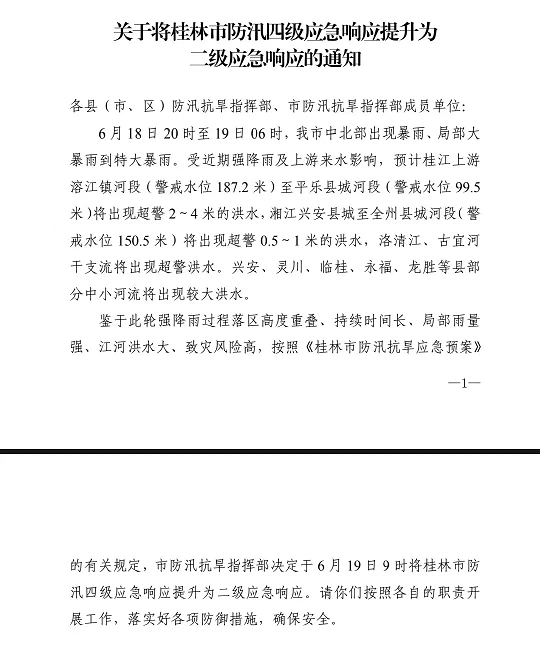 关于将桂林市防汛四级应急响应提升为二级应急响应的通知

各县（市、区）防汛抗旱指挥部、市防汛抗旱指挥部成员单位：

6月18日20时至19日06时，我市中北部出现暴雨、局部大暴雨到特大暴雨。受近期强降雨及上游来水影响，预计桂江上游溶江镇河段（警戒水位187.2米）至平乐县城河段（警戒水位99.5米）将出现超警2～4米的洪水，湘江兴安县城至全州县城河段（警戒水位150.5米）将出现超警0.5～1米的洪水，洛清江、古宜河干支流将出现超警洪水。兴安、灵川、临桂、永福、龙胜等县部分中小河流将出现较大洪水。

鉴于此轮强降雨过程落区高度重叠、持续时间长、局部雨量强、江河洪水大、致灾风险高，按照《桂林市防汛抗旱应急预案》

—1—

的有关规定，市防汛抗旱指挥部决定于6月19日9时将桂林市防汛四级应急响应提升为二级应急响应。请你们按照各自的职责开展工作，落实好各项防御措施，确保安全。